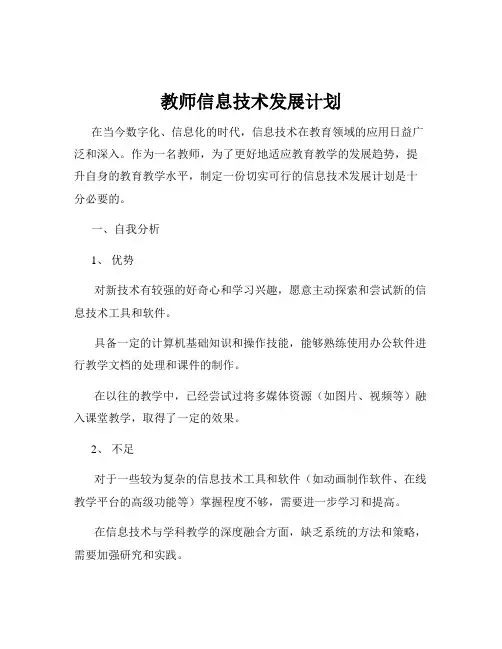 教师信息技术发展计划

在当今数字化、信息化的时代，信息技术在教育领域的应用日益广泛和深入。作为一名教师，为了更好地适应教育教学的发展趋势，提升自身的教育教学水平，制定一份切实可行的信息技术发展计划是十分必要的。

一、自我分析

1、优势

对新技术有较强的好奇心和学习兴趣，愿意主动探索和尝试新的信息技术工具和软件。

具备一定的计算机基础知识和操作技能，能够熟练使用办公软件进行教学文档的处理和课件的制作。

在以往的教学中，已经尝试过将多媒体资源（如图片、视频等）融入课堂教学，取得了一定的效果。

2、不足

对于一些较为复杂的信息技术工具和软件（如动画制作软件、在线教学平台的高级功能等）掌握程度不够，需要进一步学习和提高。

在信息技术与学科教学的深度融合方面，缺乏系统的方法和策略，需要加强研究和实践。